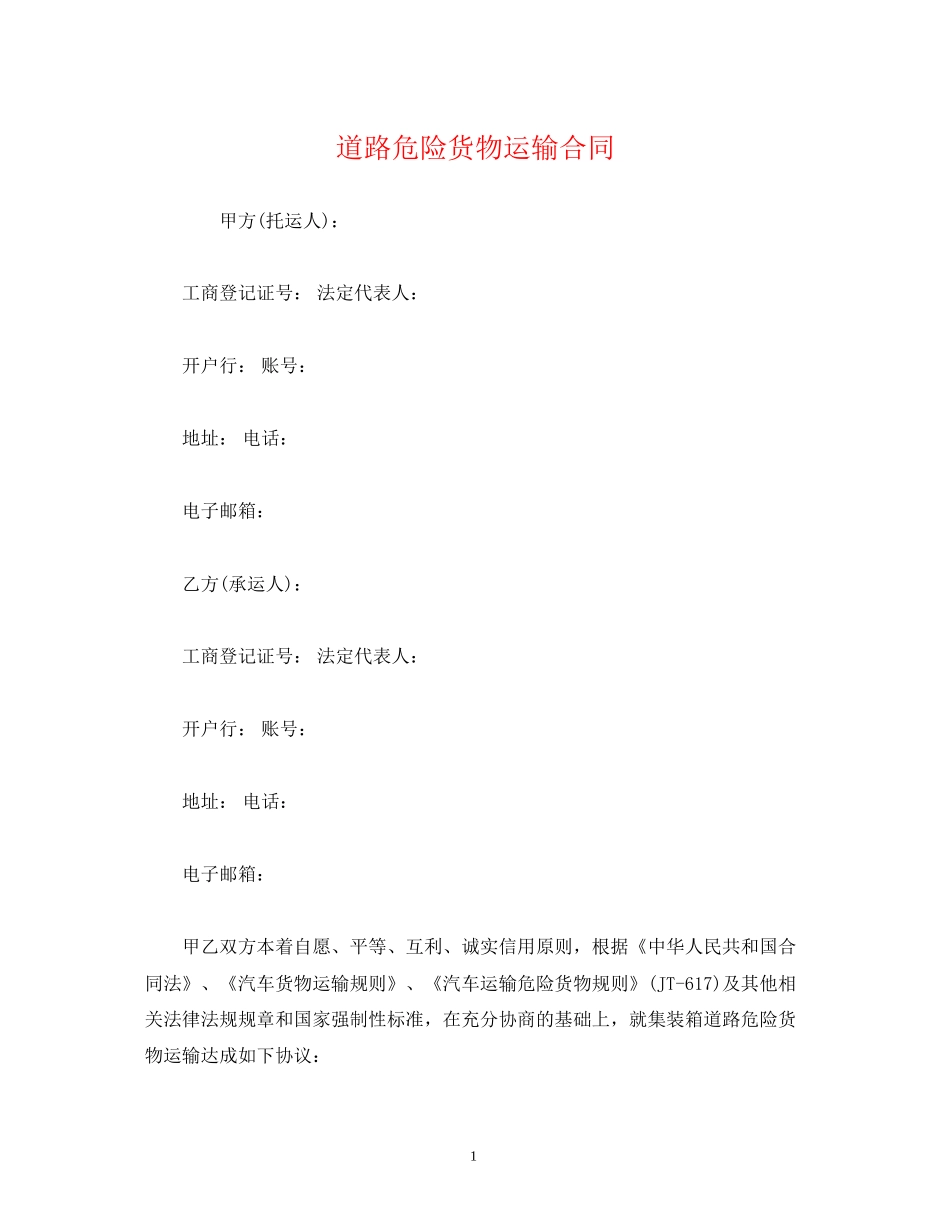 道路危险货物运输合同

甲方(托运人)：

工商登记证号： 法定代表人：

开户行： 账号：

地址： 电话：

电子邮箱：

乙方(承运人)：

工商登记证号： 法定代表人：

开户行： 账号：

地址： 电话：

电子邮箱：

甲乙双方本着自愿、平等、互利、诚实信用原则，根据《中华人民共和国合同法》、《汽车货物运输规则》、《汽车运输危险货物规则》(JT-617)及其他相关法律法规规章和国家强制性标准，在充分协商的基础上，就集装箱道路危险货物运输达成如下协议：

1